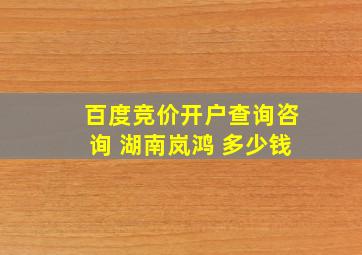 百度竞价开户查询咨询 湖南岚鸿 多少钱